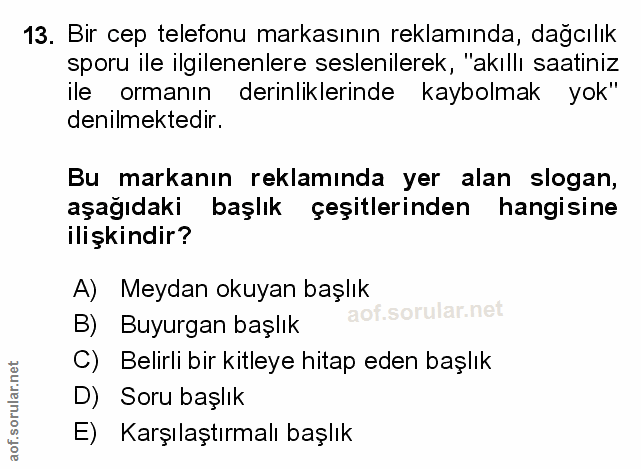 13. Bir cep telefonu markasının reklamında, dağcılık sporu ile ilgilenenlere seslenilerek, "akıllı saatiniz ile ormanın derinliklerinde kaybolmak yok" denilmektedir.

Bu markanın reklamında yer alan slogan, aşağıdaki başlık çeşitlerinden hangisine ilişkindir?

A) Meydan okuyan başlık
B) Buyurgan başlık
C) Belirli bir kitleye hitap eden başlık
D) Soru başlık
E) Karşılaştırmalı başlık

aof.sorular.net